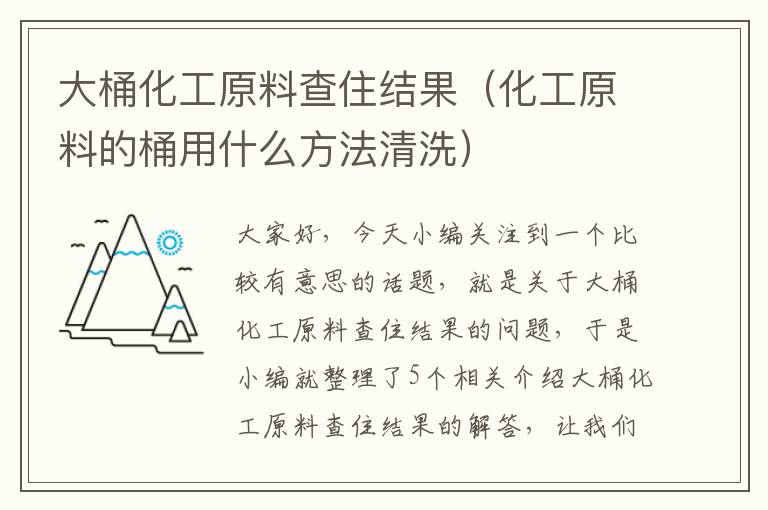 大桶化工原料查住结果（化工原料的桶用什么方法清洗）

大家好，今天小编关注到一个比较有意思的话题，就是关于大桶化工原料查住结果的问题，于是小编就整理了5个相关介绍大桶化工原料查住结果的解答，让我们